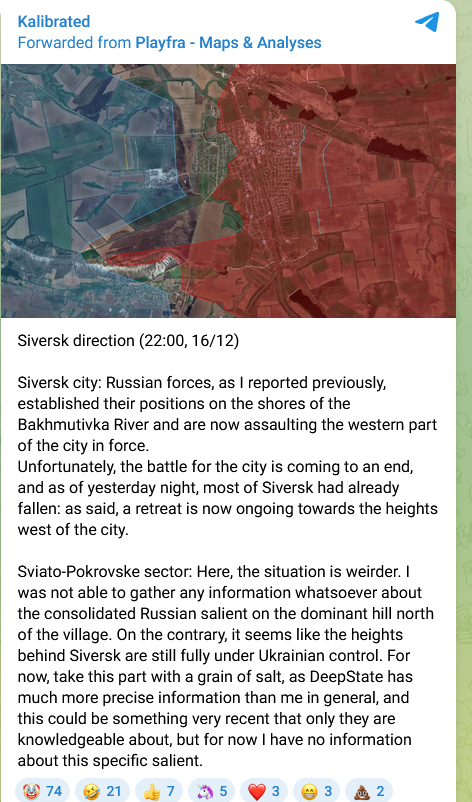 Kalibrated
Forwarded from Playfra - Maps & Analyses

Siversk direction (22:00, 16/12)

Siversk city: Russian forces, as I reported previously, established their positions on the shores of the Bakhmutivka River and are now assaulting the western part of the city in force.
Unfortunately, the battle for the city is coming to an end, and as of yesterday night, most of Siversk had already fallen: as said, a retreat is now ongoing towards the heights west of the city.

Sviato-Pokrovske sector: Here, the situation is weirder. I was not able to gather any information whatsoever about the consolidated Russian salient on the dominant hill north of the village. On the contrary, it seems like the heights behind Siversk are still fully under Ukrainian control. For now, take this part with a grain of salt, as DeepState has much more precise information than me in general, and this could be something very recent that only they are knowledgeable about, but for now I have no information about this specific salient.

🤡 74 🤣 21 👍 7 🦄 5 ❤️ 3 😁 3 💩 2